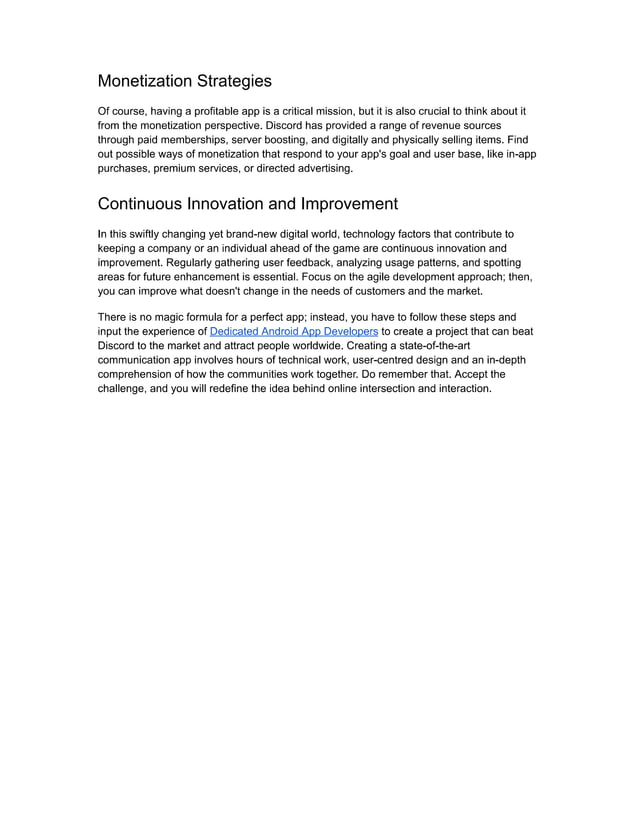 Monetization Strategies

Of course, having a profitable app is a critical mission, but it is also crucial to think about it from the monetization perspective. Discord has provided a range of revenue sources through paid memberships, server boosting, and digitally and physically selling items. Find out possible ways of monetization that respond to your app's goal and user base, like in-app purchases, premium services, or directed advertising.

Continuous Innovation and Improvement

In this swiftly changing yet brand-new digital world, technology factors that contribute to keeping a company or an individual ahead of the game are continuous innovation and improvement. Regularly gathering user feedback, analyzing usage patterns, and spotting areas for future enhancement is essential. Focus on the agile development approach; then, you can improve what doesn't change in the needs of customers and the market.

There is no magic formula for a perfect app; instead, you have to follow these steps and input the experience of Dedicated Android App Developers to create a project that can beat Discord to the market and attract people worldwide. Creating a state-of-the-art communication app involves hours of technical work, user-centred design and an in-depth comprehension of how the communities work together. Do remember that. Accept the challenge, and you will redefine the idea behind online intersection and interaction.